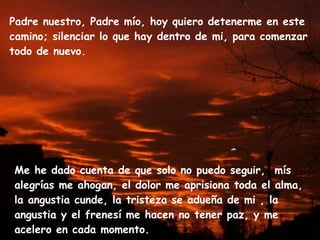 Padre nuestro, Padre mío, hoy quiero detenerme en este camino; silenciar lo que hay dentro de mi, para comenzar todo de nuevo.

Me he dado cuenta de que solo no puedo seguir, mís alegrías me ahogan, el dolor me aprisiona toda el alma, la angustia cunde, la tristeza se adueña de mi , la angustia y el frenesí me hacen no tener paz, y me acelero en cada momento.